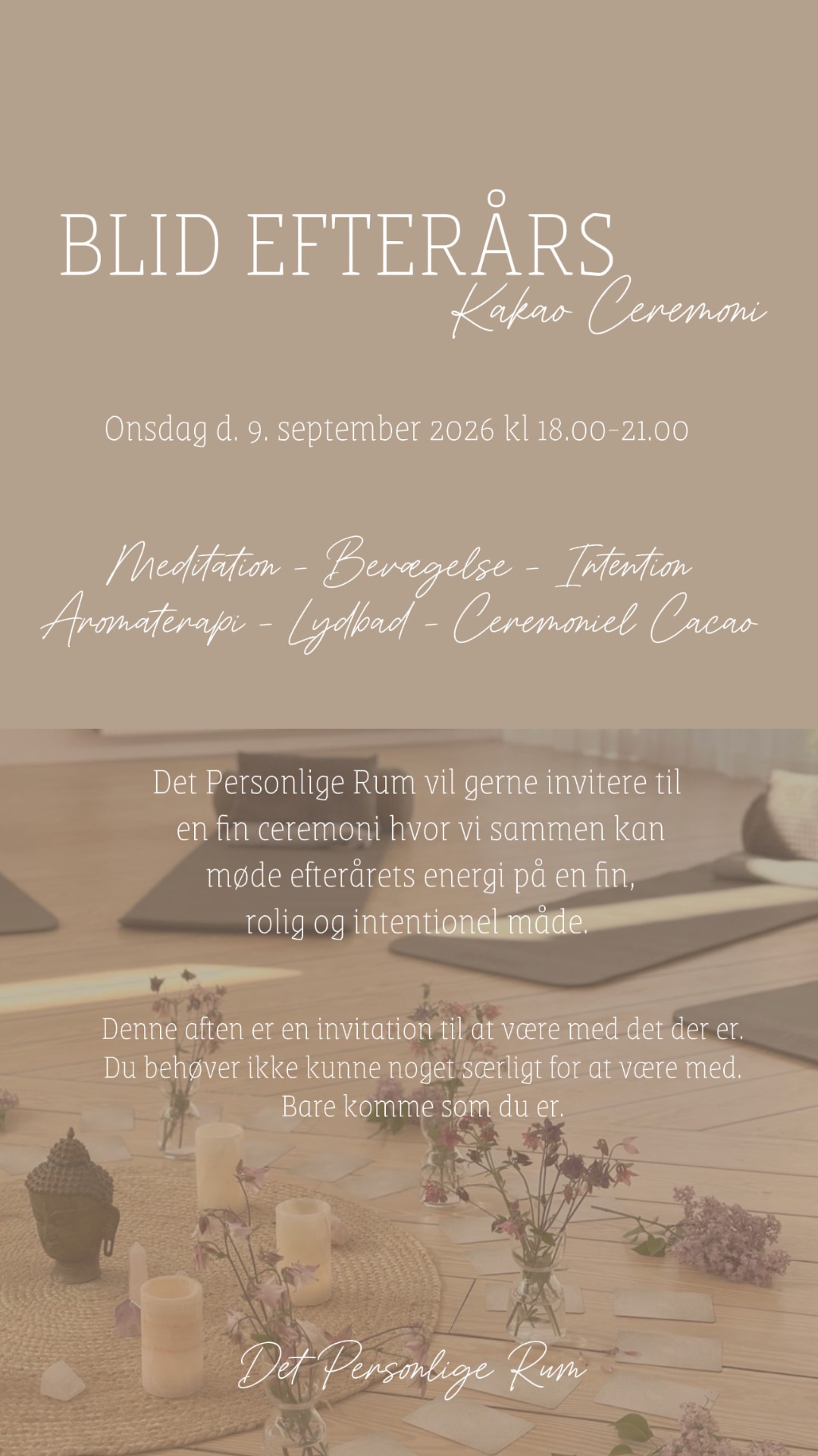 BLID EFTERÅRS
Kakao Ceremoni

Onsdag d. 9. september 2026 kl 18.00-21.00

Meditation - Bevægelse - Intention
Aromaterapi - Lydbad - Ceremoniel Cacao

Det Personlige Rum vil gerne invitere til en fin ceremoni hvor vi sammen kan møde efterårets energi på en fin, rolig og intentionel måde.

Denne aften er en invitation til at være med det der er. Du behøver ikke kunne noget særligt for at være med. Bare komme som du er.

Det Personlige Rum